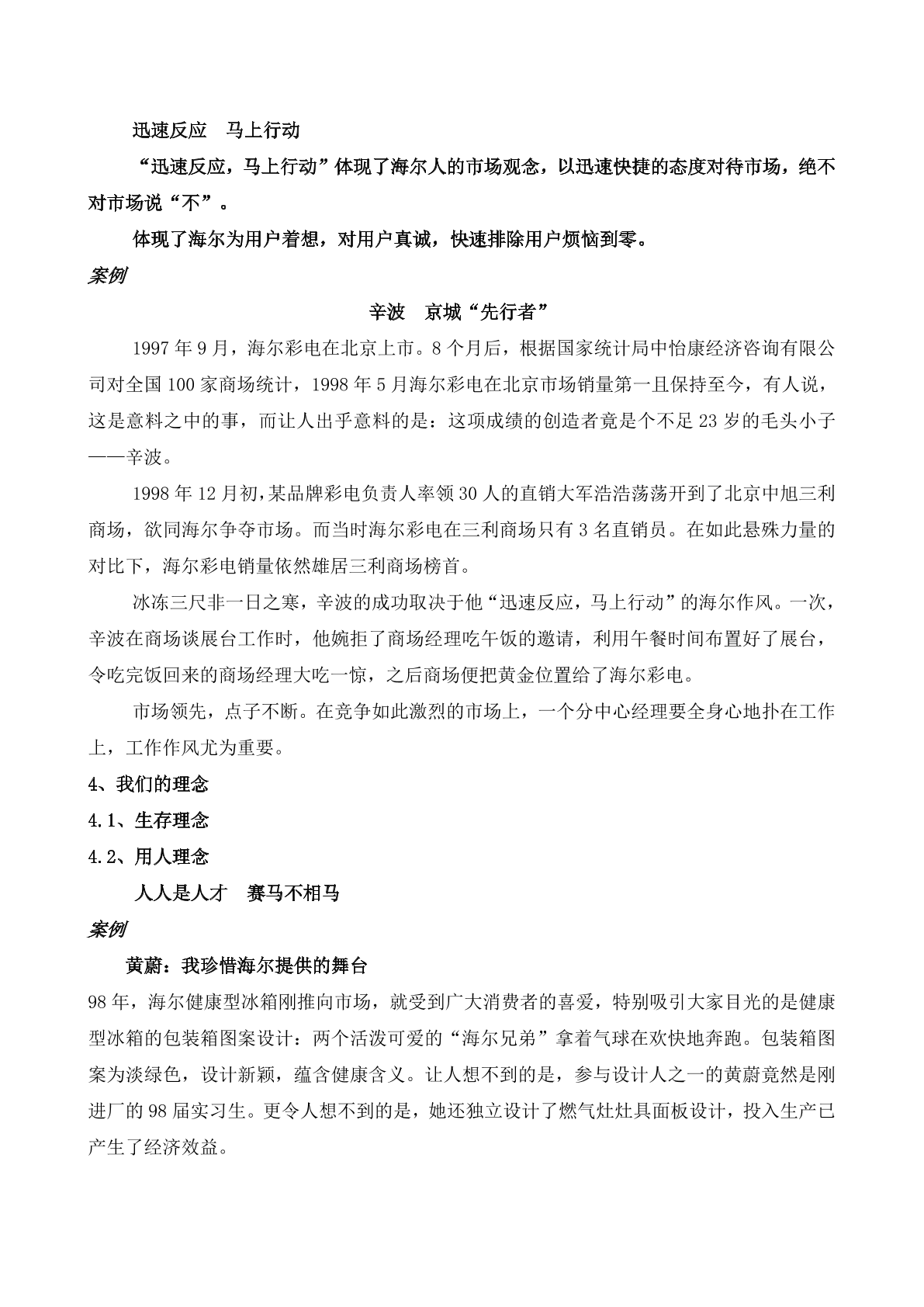 迅速反应　马上行动

“迅速反应，马上行动”体现了海尔人的市场观念，以迅速快捷的态度对待市场，绝不对市场说“不”。

体现了海尔为用户着想，对用户真诚，快速排除用户烦恼到零。

案例

辛波　京城“先行者”

1997年9月，海尔彩电在北京上市。8个月后，根据国家统计局中怡康经济咨询有限公司对全国100家商场统计，1998年5月海尔彩电在北京市场销量第一且保持至今，有人说，这是意料之中的事，而让人出乎意料的是：这项成绩的创造者竟是个不足23岁的毛头小子——辛波。

1998年12月初，某品牌彩电负责人率领30人的直销大军浩浩荡荡开到了北京中旭三利商场，欲同海尔争夺市场。而当时海尔彩电在三利商场只有3名直销员。在如此悬殊力量的对比下，海尔彩电销量依然雄居三利商场榜首。

冰冻三尺非一日之寒，辛波的成功取决于他“迅速反应，马上行动”的海尔作风。一次，辛波在商场谈展台工作时，他婉拒了商场经理吃午饭的邀请，利用午餐时间布置好了展台，令吃完饭回来的商场经理大吃一惊，之后商场便把黄金位置给了海尔彩电。

市场领先，点子不断。在竞争如此激烈的市场上，一个分中心经理要全身心地扑在工作上，工作作风尤为重要。

4、我们的理念

4.1、生存理念

4.2、用人理念

人人是人才　赛马不相马

案例

黄蔚：我珍惜海尔提供的舞台

98年，海尔健康型冰箱刚推向市场，就受到广大消费者的喜爱，特别吸引大家目光的是健康型冰箱的包装箱图案设计：两个活泼可爱的“海尔兄弟”拿着气球在欢快地奔跑。包装箱图案为淡绿色，设计新颖，蕴含健康含义。让人想不到的是，参与设计人之一的黄蔚竟然是刚进厂的98届实习生。更令人想不到的是，她还独立设计了燃气灶灶具面板设计，投入生产已产生了经济效益。